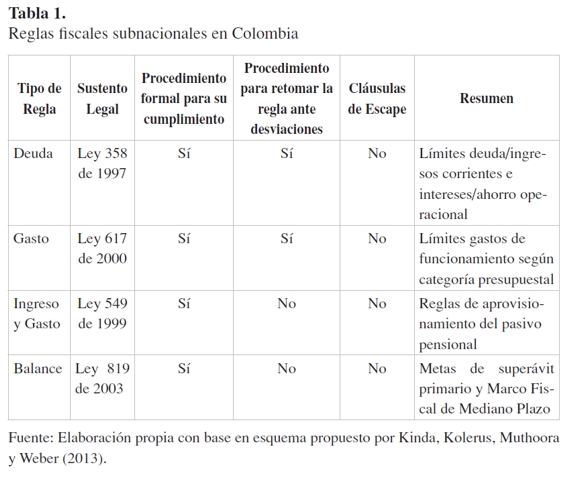 **Tabla 1.**
Reglas fiscales subnacionales en Colombia

| Tipo de Regla | Sustento Legal | Procedimiento formal para su cumplimiento | Procedimiento para retomar la regla ante desviaciones | Cláusulas de Escape | Resumen |
|---|---|---|---|---|---|
| Deuda | Ley 358 de 1997 | Sí | Sí | No | Límites deuda/ingresos corrientes e intereses/ahorro operacional |
| Gasto | Ley 617 de 2000 | Sí | Sí | No | Límites gastos de funcionamiento según categoría presupuestal |
| Ingreso y Gasto | Ley 549 de 1999 | Sí | No | No | Reglas de aprovisionamiento del pasivo pensional |
| Balance | Ley 819 de 2003 | Sí | No | No | Metas de superávit primario y Marco Fiscal de Mediano Plazo |

Fuente: Elaboración propia con base en esquema propuesto por Kinda, Kolerus, Muthoora y Weber (2013).